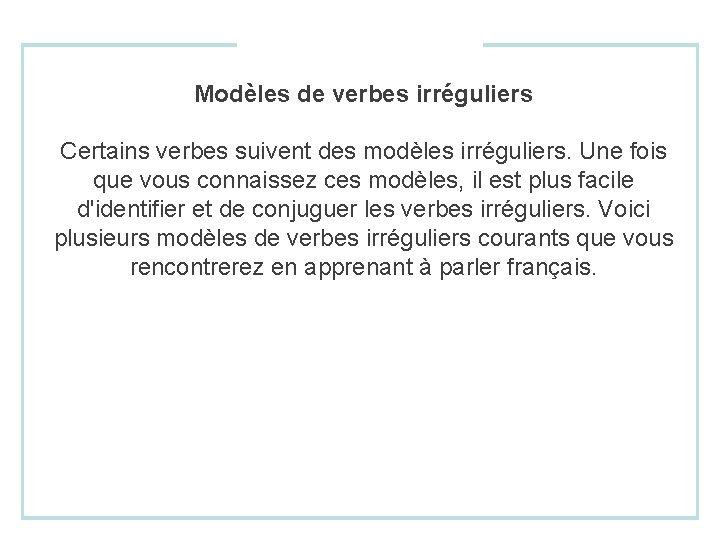 Modèles de verbes irréguliers

Certains verbes suivent des modèles irréguliers. Une fois que vous connaissez ces modèles, il est plus facile d'identifier et de conjuguer les verbes irréguliers. Voici plusieurs modèles de verbes irréguliers courants que vous rencontrerez en apprenant à parler français.